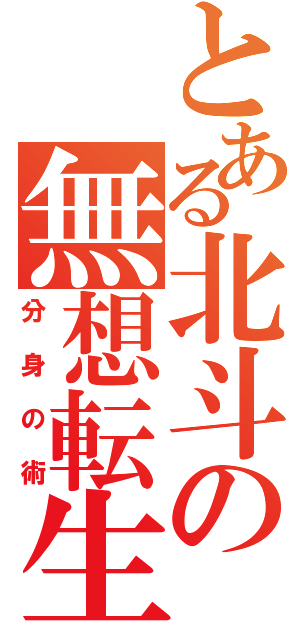 とある北斗の無想転生

分身の術